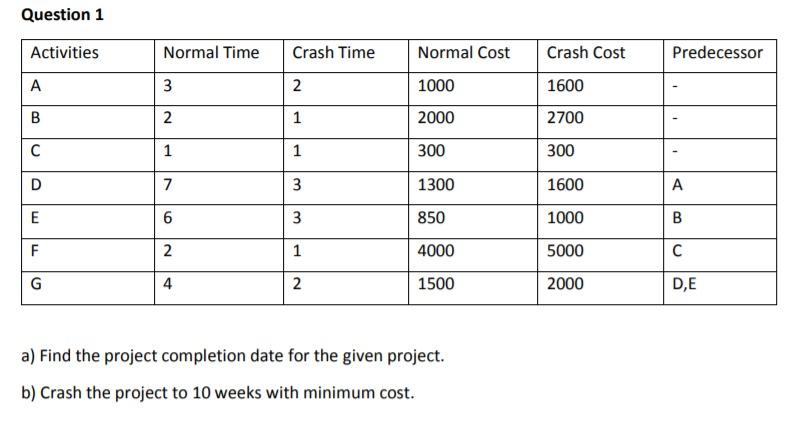 Question 1

| Activities | Normal Time | Crash Time | Normal Cost | Crash Cost | Predecessor |
|---|---|---|---|---|---|
| A | 3 | 2 | 1000 | 1600 | - |
| B | 2 | 1 | 2000 | 2700 | - |
| C | 1 | 1 | 300 | 300 | - |
| D | 7 | 3 | 1300 | 1600 | A |
| E | 6 | 3 | 850 | 1000 | B |
| F | 2 | 1 | 4000 | 5000 | C |
| G | 4 | 2 | 1500 | 2000 | D,E |

a) Find the project completion date for the given project.

b) Crash the project to 10 weeks with minimum cost.